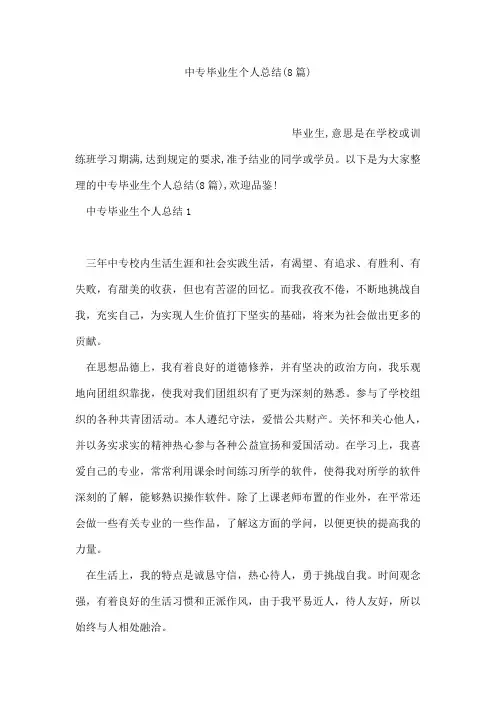 中专毕业生个人总结(8篇)

毕业生,意思是在学校或训练班学习期满,达到规定的要求,准予结业的同学或学员。以下是为大家整理的中专毕业生个人总结(8篇),欢迎品鉴!

中专毕业生个人总结1

三年中专校内生活生涯和社会实践生活，有渴望、有追求、有胜利、有失败，有甜美的收获，但也有苦涩的回忆。而我孜孜不倦，不断地挑战自我，充实自己，为实现人生价值打下坚实的基础，将来为社会做出更多的贡献。

在思想品德上，我有着良好的道德修养，并有坚决的政治方向，我乐观地向团组织靠拢，使我对我们团组织有了更为深刻的熟悉。参与了学校组织的各种共青团活动。本人遵纪守法，爱惜公共财产。关怀和关心他人，并以务实求实的精神热心参与各种公益宣扬和爱国活动。在学习上，我喜爱自己的专业，常常利用课余时间练习所学的软件，使得我对所学的软件深刻的了解，能够熟识操作软件。除了上课老师布置的作业外，在平常还会做一些有关专业的一些作品，了解这方面的学问，以便更快的提高我的力量。

在生活上，我的特点是诚恳守信，热心待人，勇于挑战自我。时间观念强，有着良好的生活习惯和正派作风，由于我平易近人，待人友好，所以始终与人相处融洽。